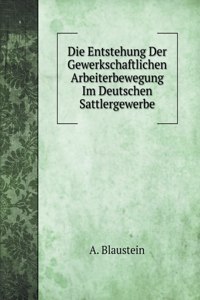 Die Entstehung Der Gewerkschaftlichen Arbeiterbewegung Im Deutschen Sattlergewerbe

A. Blaustein